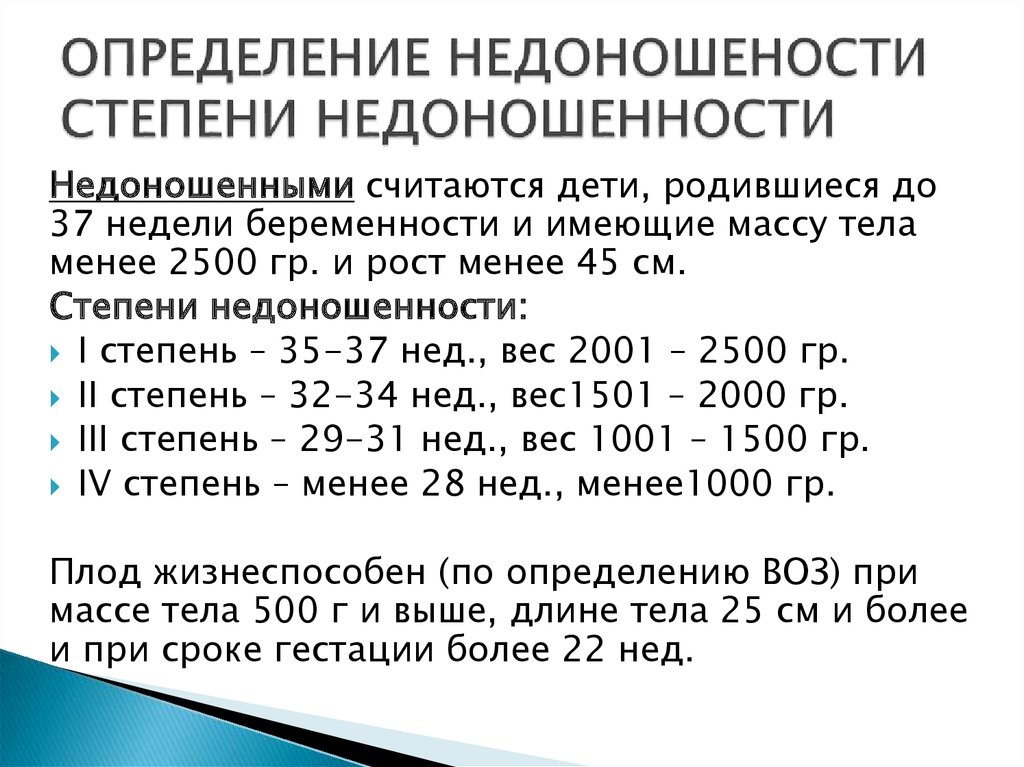 ОПРЕДЕЛЕНИЕ НЕДОНОШЕНОСТИ СТЕПЕНИ НЕДОНОШЕННОСТИ

Недоношенными считаются дети, родившиеся до 37 недели беременности и имеющие массу тела менее 2500 гр. и рост менее 45 см.

Степени недоношенности:

I степень – 35-37 нед., вес 2001 – 2500 гр.
II степень – 32-34 нед., вес1501 – 2000 гр.
III степень – 29-31 нед., вес 1001 – 1500 гр.
IV степень – менее 28 нед., менее1000 гр.

Плод жизнеспособен (по определению ВОЗ) при массе тела 500 г и выше, длине тела 25 см и более и при сроке гестации более 22 нед.